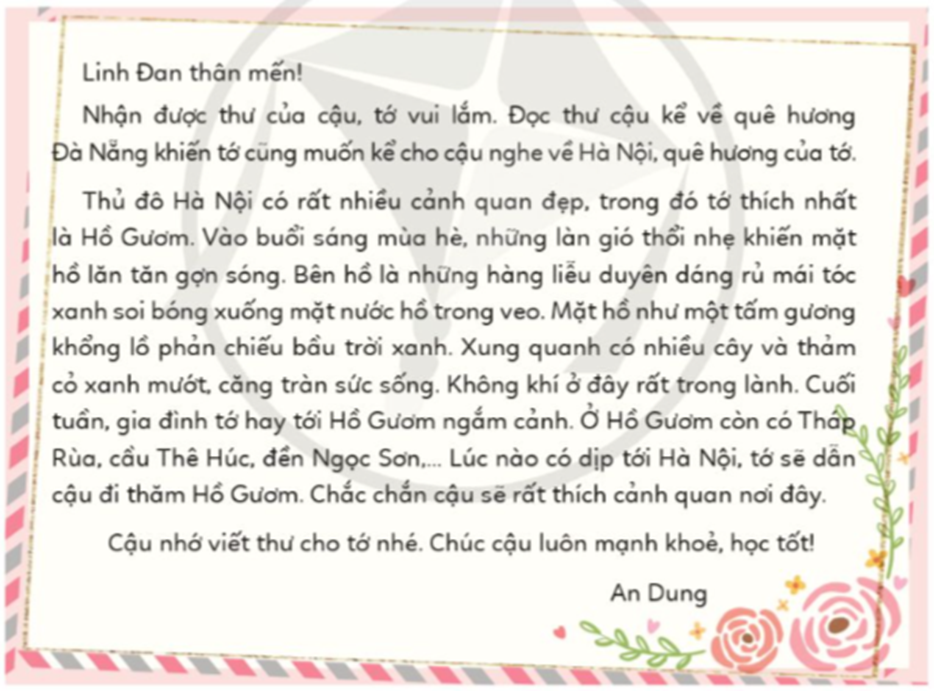 Linh Đan thân mến!

Nhận được thư của cậu, tớ vui lắm. Đọc thư cậu kể về quê hương Đà Nẵng khiến tớ cũng muốn kể cho cậu nghe về Hà Nội, quê hương của tớ.

Thủ đô Hà Nội có rất nhiều cảnh quan đẹp, trong đó tớ thích nhất là Hồ Gươm. Vào buổi sáng mùa hè, những làn gió thổi nhẹ khiến mặt hồ lăn tăn gợn sóng. Bên hồ là những hàng liễu duyên dáng rủ mái tóc xanh soi bóng xuống mặt nước hồ trong veo. Mặt hồ như một tấm gương khổng lồ phản chiếu bầu trời xanh. Xung quanh có nhiều cây và thảm cỏ xanh mướt, căng tràn sức sống. Không khí ở đây rất trong lành. Cuối tuần, gia đình tớ hay tới Hồ Gươm ngắm cảnh. Ở Hồ Gươm còn có Tháp Rùa, cầu Thê Húc, đền Ngọc Sơn,... Lúc nào có dịp tới Hà Nội, tớ sẽ dẫn cậu đi thăm Hồ Gươm. Chắc chắn cậu sẽ rất thích cảnh quan nơi đây.

Cậu nhớ viết thư cho tớ nhé. Chúc cậu luôn mạnh khoẻ, học tốt!

An Dung